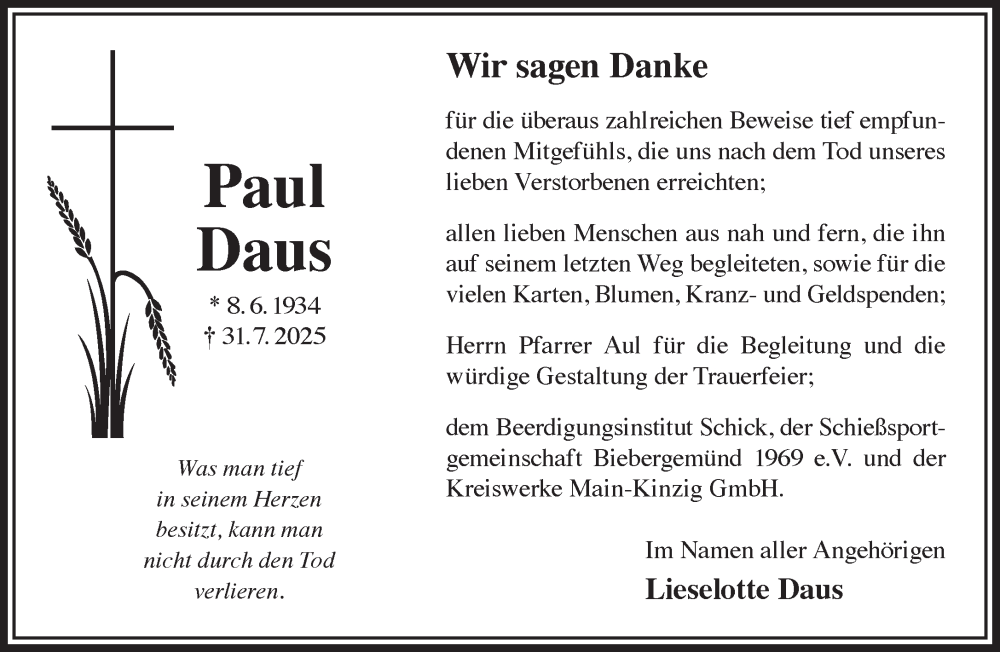 Paul Daus

* 8. 6. 1934
† 31. 7. 2025

Was man tief in seinem Herzen besitzt, kann man nicht durch den Tod verlieren.

Wir sagen Danke

für die überaus zahlreichen Beweise tief empfundenen Mitgefühls, die uns nach dem Tod unseres lieben Verstorbenen erreichten;

allen lieben Menschen aus nah und fern, die ihn auf seinem letzten Weg begleiteten, sowie für die vielen Karten, Blumen, Kranz- und Geldspenden;

Herrn Pfarrer Aul für die Begleitung und die würdige Gestaltung der Trauerfeier;

dem Beerdigungsinstitut Schick, der Schießsportgemeinschaft Biebergemünd 1969 e.V. und der Kreiswerke Main-Kinzig GmbH.

Im Namen aller Angehörigen
Lieselotte Daus